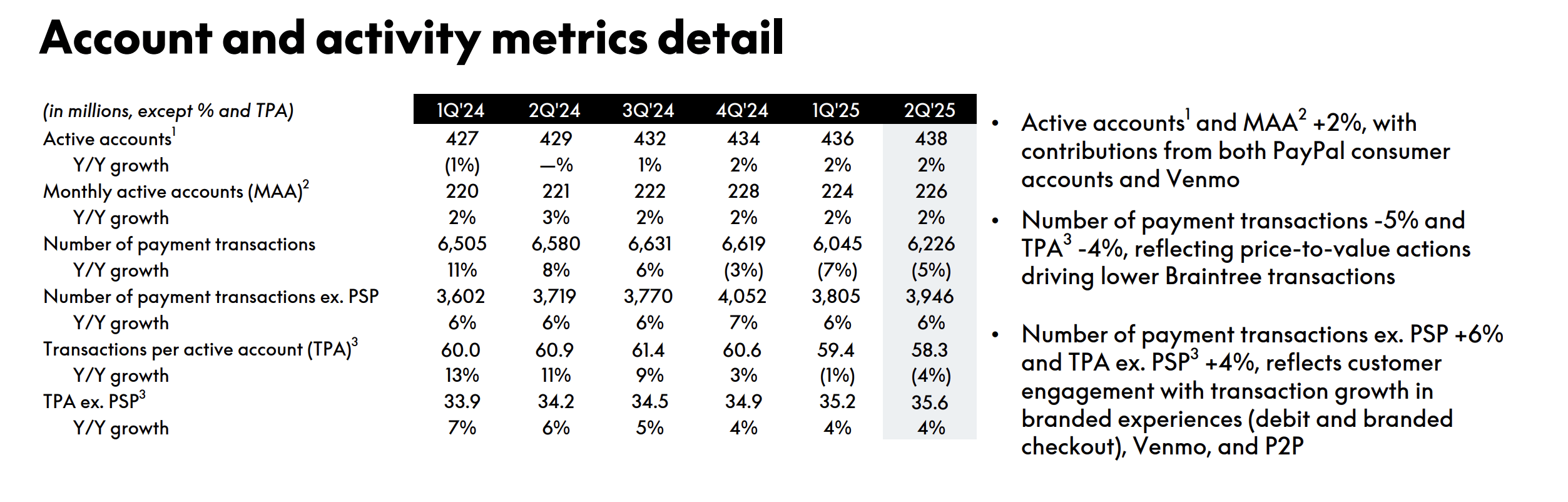 Account and activity metrics detail

| (in millions, except % and TPA) | 1Q'24 | 2Q'24 | 3Q'24 | 4Q'24 | 1Q'25 | 2Q'25 |
|---|---|---|---|---|---|---|
| Active accounts$^1$ | 427 | 429 | 432 | 434 | 436 | 438 |
| Y/Y growth | (1%) | —% | 1% | 2% | 2% | 2% |
| Monthly active accounts (MAA)$^2$ | 220 | 221 | 222 | 228 | 224 | 226 |
| Y/Y growth | 2% | 3% | 2% | 2% | 2% | 2% |
| Number of payment transactions | 6,505 | 6,580 | 6,631 | 6,619 | 6,045 | 6,226 |
| Y/Y growth | 11% | 8% | 6% | (3%) | (7%) | (5%) |
| Number of payment transactions ex. PSP | 3,602 | 3,719 | 3,770 | 4,052 | 3,805 | 3,946 |
| Y/Y growth | 6% | 6% | 6% | 7% | 6% | 6% |
| Transactions per active account (TPA)$^3$ | 60.0 | 60.9 | 61.4 | 60.6 | 59.4 | 58.3 |
| Y/Y growth | 13% | 11% | 9% | 3% | (1%) | (4%) |
| TPA ex. PSP$^3$ | 33.9 | 34.2 | 34.5 | 34.9 | 35.2 | 35.6 |
| Y/Y growth | 7% | 6% | 5% | 4% | 4% | 4% |

• Active accounts$^1$ and MAA$^2$ +2%, with contributions from both PayPal consumer accounts and Venmo

• Number of payment transactions -5% and TPA$^3$ -4%, reflecting price-to-value actions driving lower Braintree transactions

• Number of payment transactions ex. PSP +6% and TPA ex. PSP$^3$ +4%, reflects customer engagement with transaction growth in branded experiences (debit and branded checkout), Venmo, and P2P